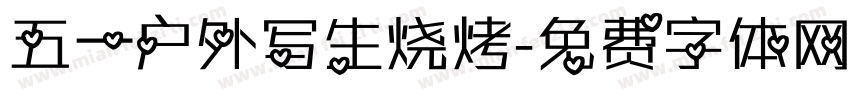 五一户外写生烧烤-免费字体网